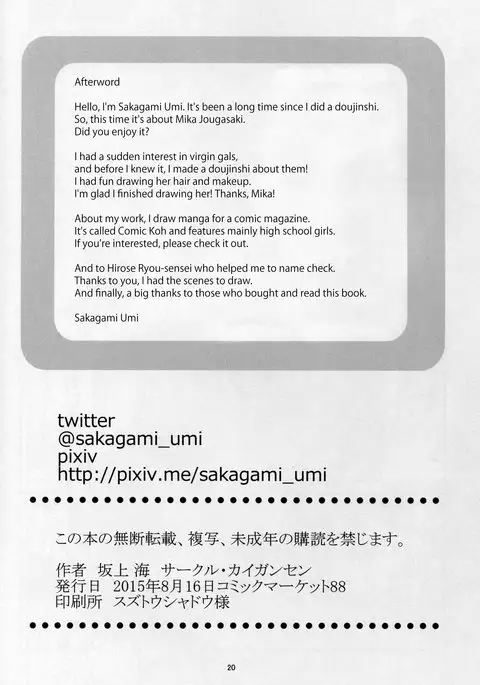 Afterword

Hello, I'm Sakagami Umi. It's been a long time since I did a doujinshi.
So, this time it's about Mika Jougasaki.
Did you enjoy it?

I had a sudden interest in virgin gals,
and before I knew it, I made a doujinshi about them!
I had fun drawing her hair and makeup.
I'm glad I finished drawing her! Thanks, Mika!

About my work, I draw manga for a comic magazine.
It's called Comic Koh and features mainly high school girls.
If you're interested, please check it out.

And to Hirose Ryou-sensei who helped me to name check.
Thanks to you, I had the scenes to draw.
And finally, a big thanks to those who bought and read this book.

Sakagami Umi

twitter
@sakagami_umi
pixiv
http://pixiv.me/sakagami_umi

この本の無断転載、複写、未成年の購読を禁じます。

作者 坂上 海 サークル・カイガンセン
発行日 2015年8月16日コミックマーケット88
印刷所 スズトウシャドウ様

20